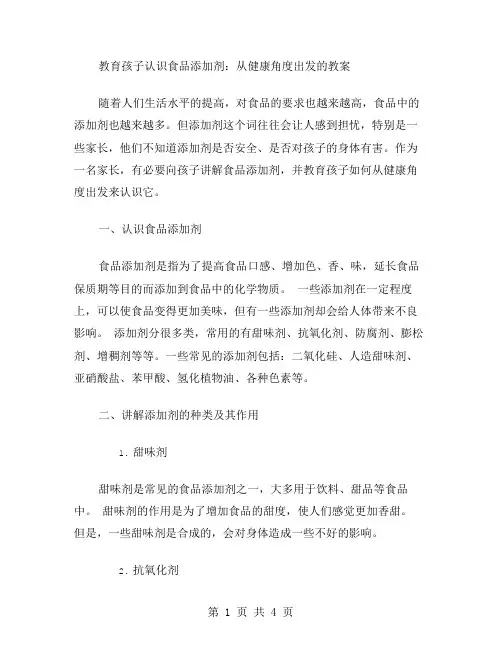 教育孩子认识食品添加剂：从健康角度出发的教案

随着人们生活水平的提高，对食品的要求也越来越高，食品中的添加剂也越来越多。但添加剂这个词往往会让人感到担忧，特别是一些家长，他们不知道添加剂是否安全、是否对孩子的身体有害。作为一名家长，有必要向孩子讲解食品添加剂，并教育孩子如何从健康角度出发来认识它。

一、认识食品添加剂

食品添加剂是指为了提高食品口感、增加色、香、味，延长食品保质期等目的而添加到食品中的化学物质。 一些添加剂在一定程度上，可以使食品变得更加美味，但有一些添加剂却会给人体带来不良影响。 添加剂分很多类，常用的有甜味剂、抗氧化剂、防腐剂、膨松剂、增稠剂等等。一些常见的添加剂包括：二氧化硅、人造甜味剂、亚硝酸盐、苯甲酸、氢化植物油、各种色素等。

二、讲解添加剂的种类及其作用

1. 甜味剂

甜味剂是常见的食品添加剂之一，大多用于饮料、甜品等食品中。 甜味剂的作用是为了增加食品的甜度，使人们感觉更加香甜。但是，一些甜味剂是合成的，会对身体造成一些不好的影响。

2. 抗氧化剂

第 1 页 共 4 页